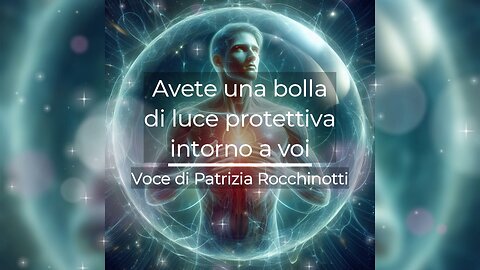 Avete una bolla di luce protettiva intorno a voi

Voce di Patrizia Rocchinotti